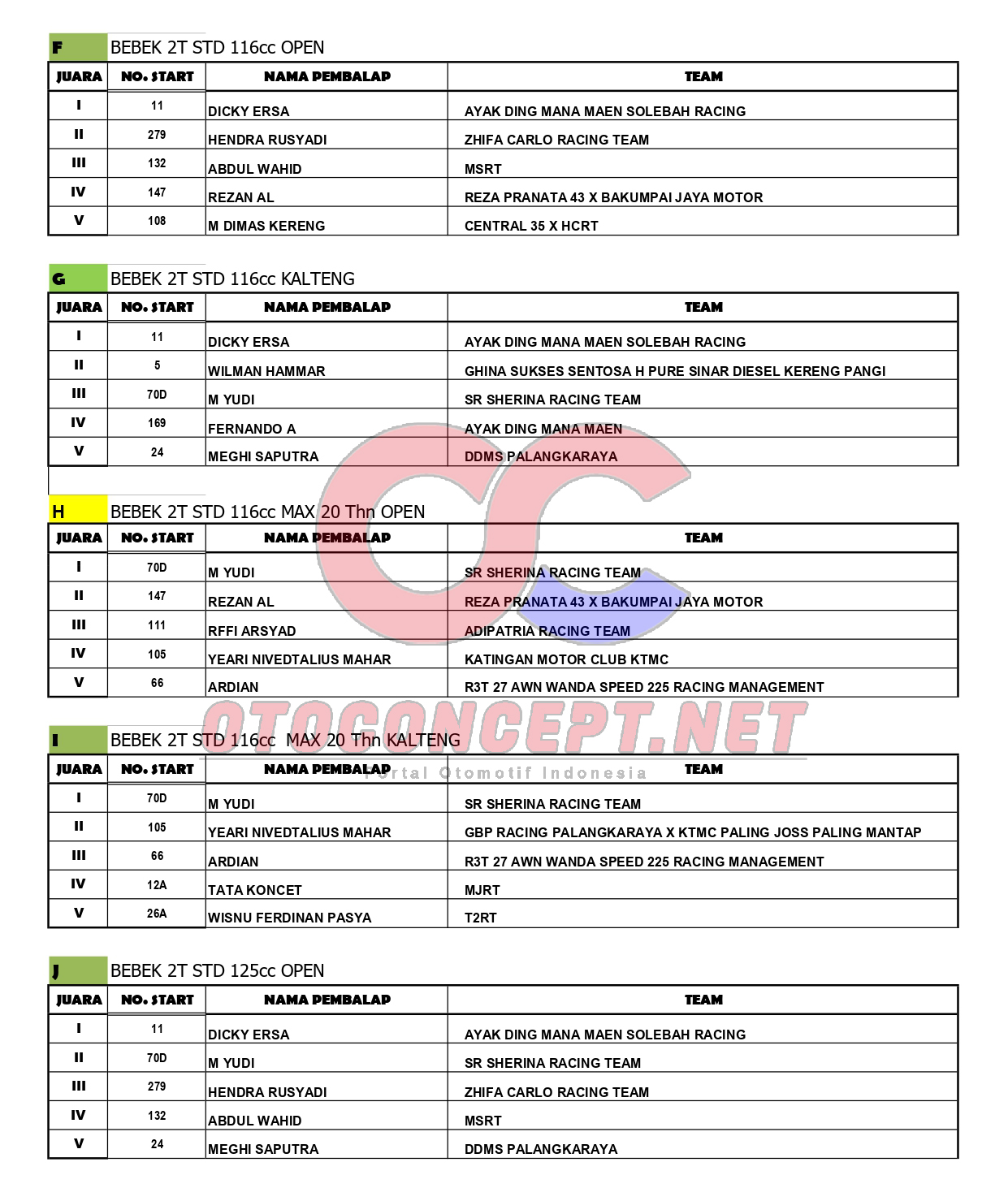 F BEBEK 2T STD 116cc OPEN

| JUARA | NO. START | NAMA PEMBALAP | TEAM |
|---|---|---|---|
| I | 11 | DICKY ERSA | AYAK DING MANA MAEN SOLEBAH RACING |
| II | 279 | HENDRA RUSYADI | ZHIFA CARLO RACING TEAM |
| III | 132 | ABDUL WAHID | MSRT |
| IV | 147 | REZAN AL | REZA PRANATA 43 X BAKUMPAI JAYA MOTOR |
| V | 108 | M DIMAS KERENG | CENTRAL 35 X HCRT |

G BEBEK 2T STD 116cc KALTENG

| JUARA | NO. START | NAMA PEMBALAP | TEAM |
|---|---|---|---|
| I | 11 | DICKY ERSA | AYAK DING MANA MAEN SOLEBAH RACING |
| II | 5 | WILMAN HAMMAR | GHINA SUKSES SENTOSA H PURE SINAR DIESEL KERENG PANGI |
| III | 70D | M YUDI | SR SHERINA RACING TEAM |
| IV | 169 | FERNANDO A | AYAK DING MANA MAEN |
| V | 24 | MEGHI SAPUTRA | DDMS PALANGKARAYA |

H BEBEK 2T STD 116cc MAX 20 Thn OPEN

| JUARA | NO. START | NAMA PEMBALAP | TEAM |
|---|---|---|---|
| I | 70D | M YUDI | SR SHERINA RACING TEAM |
| II | 147 | REZAN AL | REZA PRANATA 43 X BAKUMPAI JAYA MOTOR |
| III | 111 | RFFI ARSYAD | ADIPATRIA RACING TEAM |
| IV | 105 | YEARI NIVEDTALIUS MAHAR | KATINGAN MOTOR CLUB KTMC |
| V | 66 | ARDIAN | R3T 27 AWN WANDA SPEED 225 RACING MANAGEMENT |

OTOCONCEPT.NET
Portal Otomotif Indonesia

I BEBEK 2T STD 116cc MAX 20 Thn KALTENG

| JUARA | NO. START | NAMA PEMBALAP | TEAM |
|---|---|---|---|
| I | 70D | M YUDI | SR SHERINA RACING TEAM |
| II | 105 | YEARI NIVEDTALIUS MAHAR | GBP RACING PALANGKARAYA X KTMC PALING JOSS PALING MANTAP |
| III | 66 | ARDIAN | R3T 27 AWN WANDA SPEED 225 RACING MANAGEMENT |
| IV | 12A | TATA KONCET | MJRT |
| V | 26A | WISNU FERDINAN PASYA | T2RT |

J BEBEK 2T STD 125cc OPEN

| JUARA | NO. START | NAMA PEMBALAP | TEAM |
|---|---|---|---|
| I | 11 | DICKY ERSA | AYAK DING MANA MAEN SOLEBAH RACING |
| II | 70D | M YUDI | SR SHERINA RACING TEAM |
| III | 279 | HENDRA RUSYADI | ZHIFA CARLO RACING TEAM |
| IV | 132 | ABDUL WAHID | MSRT |
| V | 24 | MEGHI SAPUTRA | DDMS PALANGKARAYA |